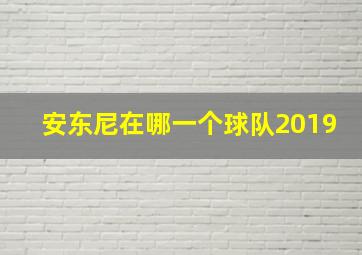 安东尼在哪一个球队2019